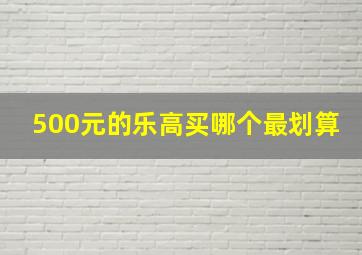 500元的乐高买哪个最划算